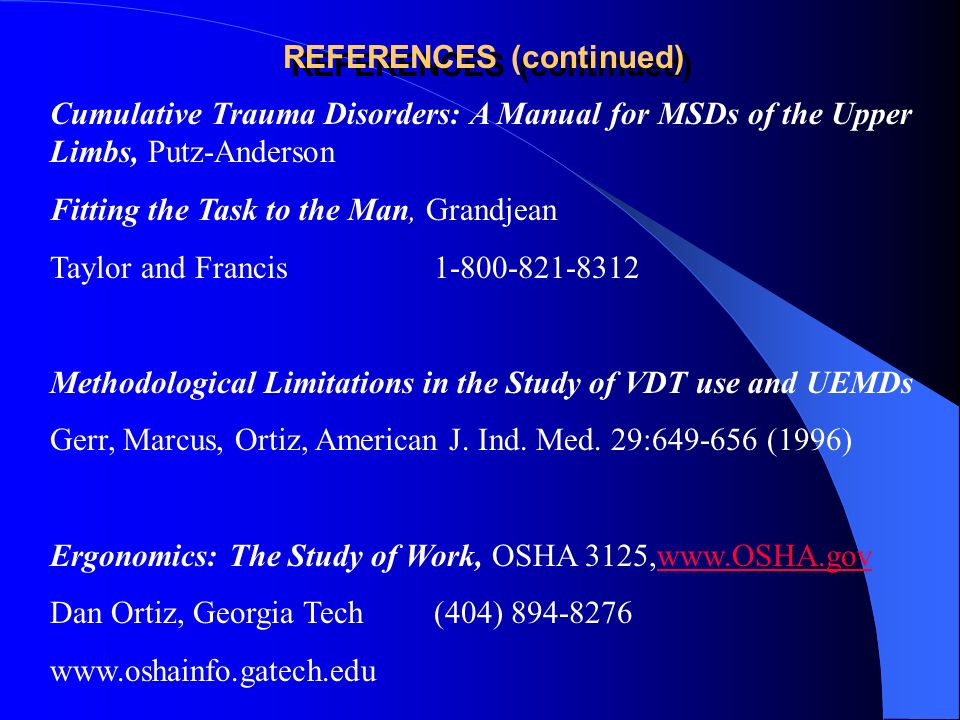 REFERENCES (continued)

Cumulative Trauma Disorders: A Manual for MSDs of the Upper Limbs, Putz-Anderson

Fitting the Task to the Man, Grandjean

Taylor and Francis 1-800-821-8312

Methodological Limitations in the Study of VDT use and UEMDs

Gerr, Marcus, Ortiz, American J. Ind. Med. 29:649-656 (1996)

Ergonomics: The Study of Work, OSHA 3125,www.OSHA.gov

Dan Ortiz, Georgia Tech (404) 894-8276

www.oshainfo.gatech.edu